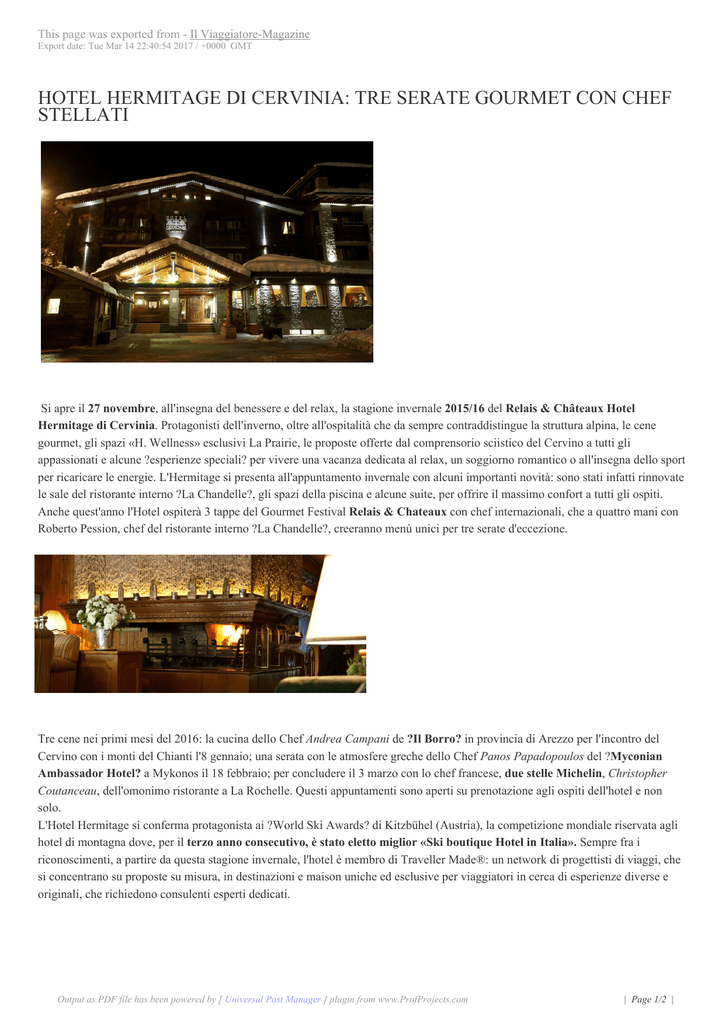 This page was exported from - Il Viaggiatore-Magazine
Export date: Tue Mar 14 22:40:54 2017 / +0000 GMT

HOTEL HERMITAGE DI CERVINIA: TRE SERATE GOURMET CON CHEF STELLATI

Si apre il 27 novembre, all'insegna del benessere e del relax, la stagione invernale 2015/16 del Relais & Châteaux Hotel Hermitage di Cervinia. Protagonisti dell'inverno, oltre all'ospitalità che da sempre contraddistingue la struttura alpina, le cene gourmet, gli spazi «H. Wellness» esclusivi La Prairie, le proposte offerte dal comprensorio sciistico del Cervino a tutti gli appassionati e alcune ?esperienze speciali? per vivere una vacanza dedicata al relax, un soggiorno romantico o all'insegna dello sport per ricaricare le energie. L'Hermitage si presenta all'appuntamento invernale con alcuni importanti novità: sono stati infatti rinnovate le sale del ristorante interno ?La Chandelle?, gli spazi della piscina e alcune suite, per offrire il massimo confort a tutti gli ospiti. Anche quest'anno l'Hotel ospiterà 3 tappe del Gourmet Festival Relais & Chateaux con chef internazionali, che a quattro mani con Roberto Pession, chef del ristorante interno ?La Chandelle?, creeranno menù unici per tre serate d'eccezione.

Tre cene nei primi mesi del 2016: la cucina dello Chef Andrea Campani de ?Il Borro? in provincia di Arezzo per l'incontro del Cervino con i monti del Chianti l'8 gennaio; una serata con le atmosfere greche dello Chef Panos Papadopoulos del ?Myconian Ambassador Hotel? a Mykonos il 18 febbraio; per concludere il 3 marzo con lo chef francese, due stelle Michelin, Christopher Coutanceau, dell'omonimo ristorante a La Rochelle. Questi appuntamenti sono aperti su prenotazione agli ospiti dell'hotel e non solo.
L'Hotel Hermitage si conferma protagonista ai ?World Ski Awards? di Kitzbühel (Austria), la competizione mondiale riservata agli hotel di montagna dove, per il terzo anno consecutivo, è stato eletto miglior «Ski boutique Hotel in Italia». Sempre fra i riconoscimenti, a partire da questa stagione invernale, l'hotel è membro di Traveller Made®: un network di progettisti di viaggi, che si concentrano su proposte su misura, in destinazioni e maison uniche ed esclusive per viaggiatori in cerca di esperienze diverse e originali, che richiedono consulenti esperti dedicati.

Output as PDF file has been powered by [ Universal Post Manager ] plugin from www.ProfProjects.com | Page 1/2 |